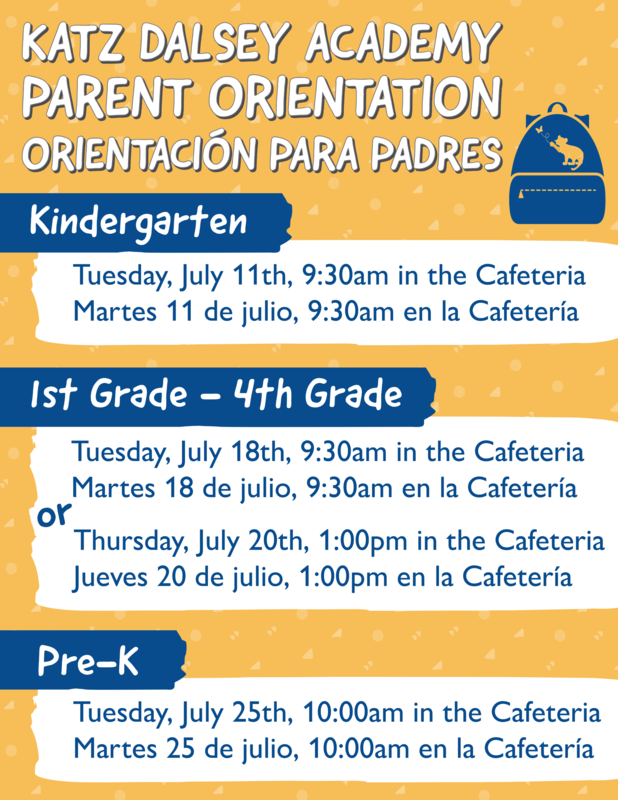 KATZ DALSEY ACADEMY
PARENT ORIENTATION
ORIENTACIÓN PARA PADRES

Kindergarten

Tuesday, July 11th, 9:30am in the Cafeteria
Martes 11 de julio, 9:30am en la Cafetería

1st Grade – 4th Grade

Tuesday, July 18th, 9:30am in the Cafeteria
Martes 18 de julio, 9:30am en la Cafetería
or
Thursday, July 20th, 1:00pm in the Cafeteria
Jueves 20 de julio, 1:00pm en la Cafetería

Pre-K

Tuesday, July 25th, 10:00am in the Cafeteria
Martes 25 de julio, 10:00am en la Cafetería